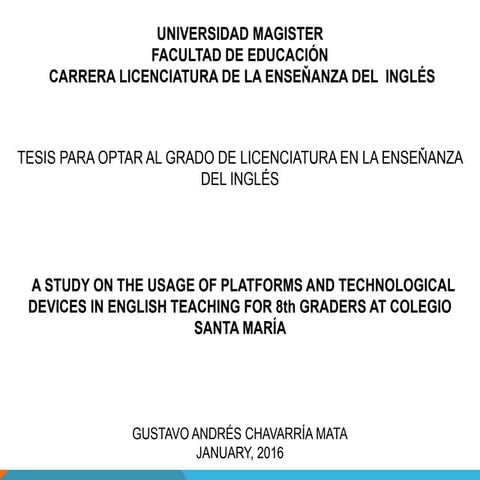 UNIVERSIDAD MAGISTER
FACULTAD DE EDUCACIÓN
CARRERA LICENCIATURA DE LA ENSEÑANZA DEL INGLÉS

TESIS PARA OPTAR AL GRADO DE LICENCIATURA EN LA ENSEÑANZA DEL INGLÉS

A STUDY ON THE USAGE OF PLATFORMS AND TECHNOLOGICAL DEVICES IN ENGLISH TEACHING FOR 8th GRADERS AT COLEGIO SANTA MARÍA

GUSTAVO ANDRÉS CHAVARRÍA MATA
JANUARY, 2016